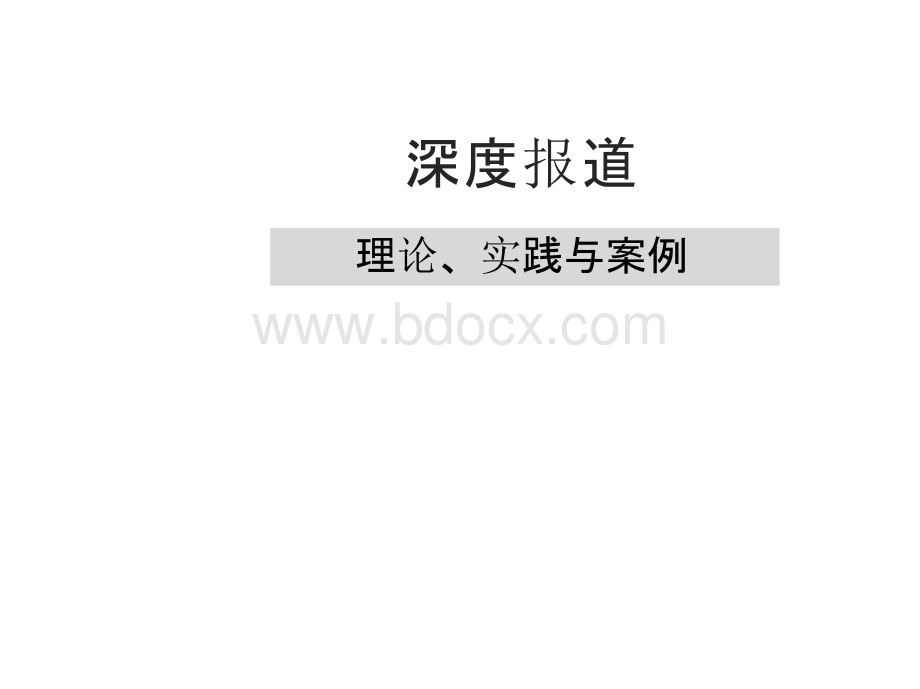 深度报道

理论、实践与案例

www.bdocx.com